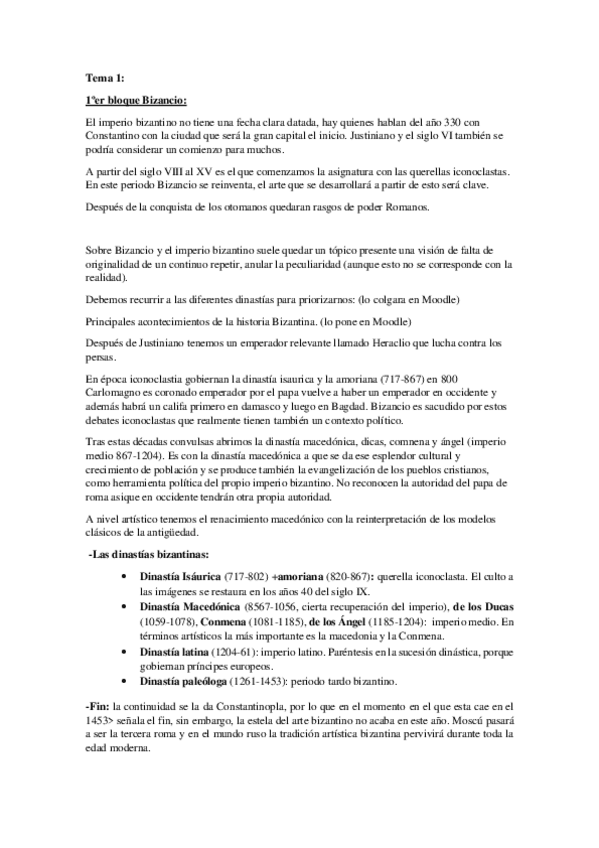 Tema 1:

1ºer bloque Bizancio:

El imperio bizantino no tiene una fecha clara datada, hay quienes hablan del año 330 con Constantino con la ciudad que será la gran capital el inicio. Justiniano y el siglo VI también se podría considerar un comienzo para muchos.

A partir del siglo VIII al XV es el que comenzamos la asignatura con las querellas iconoclastas. En este periodo Bizancio se reinventa, el arte que se desarrollará a partir de esto será clave.

Después de la conquista de los otomanos quedaran rasgos de poder Romanos.

Sobre Bizancio y el imperio bizantino suele quedar un tópico presente una visión de falta de originalidad de un continuo repetir, anular la peculiaridad (aunque esto no se corresponde con la realidad).

Debemos recurrir a las diferentes dinastías para priorizarnos: (lo colgara en Moodle)

Principales acontecimientos de la historia Bizantina. (lo pone en Moodle)

Después de Justiniano tenemos un emperador relevante llamado Heraclio que lucha contra los persas.

En época iconoclastia gobiernan la dinastía isaurica y la amoriana (717-867) en 800 Carlomagno es coronado emperador por el papa vuelve a haber un emperador en occidente y además habrá un califa primero en damasco y luego en Bagdad. Bizancio es sacudido por estos debates iconoclastas que realmente tienen también un contexto político.

Tras estas décadas convulsas abrimos la dinastía macedónica, dicas, comnena y ángel (imperio medio 867-1204). Es con la dinastía macedónica a que se da ese esplendor cultural y crecimiento de población y se produce también la evangelización de los pueblos cristianos, como herramienta política del propio imperio bizantino. No reconocen la autoridad del papa de roma asique en occidente tendrán otra propia autoridad.

A nivel artístico tenemos el renacimiento macedónico con la reinterpretación de los modelos clásicos de la antigüedad.

-Las dinastías bizantinas:

• Dinastía Isáurica (717-802) +amoriana (820-867): querella iconoclasta. El culto a las imágenes se restaura en los años 40 del siglo IX.
• Dinastía Macedónica (8567-1056, cierta recuperación del imperio), de los Ducas (1059-1078), Conmena (1081-1185), de los Ángel (1185-1204): imperio medio. En términos artísticos la más importante es la macedonia y la Conmena.
• Dinastía latina (1204-61): imperio latino. Paréntesis en la sucesión dinástica, porque gobiernan príncipes europeos.
• Dinastía paleóloga (1261-1453): periodo tardo bizantino.

-Fin: la continuidad se la da Constantinopla, por lo que en el momento en el que esta cae en el 1453> señala el fin, sin embargo, la estela del arte bizantino no acaba en este año. Moscú pasará a ser la tercera roma y en el mundo ruso la tradición artística bizantina pervivirá durante toda la edad moderna.